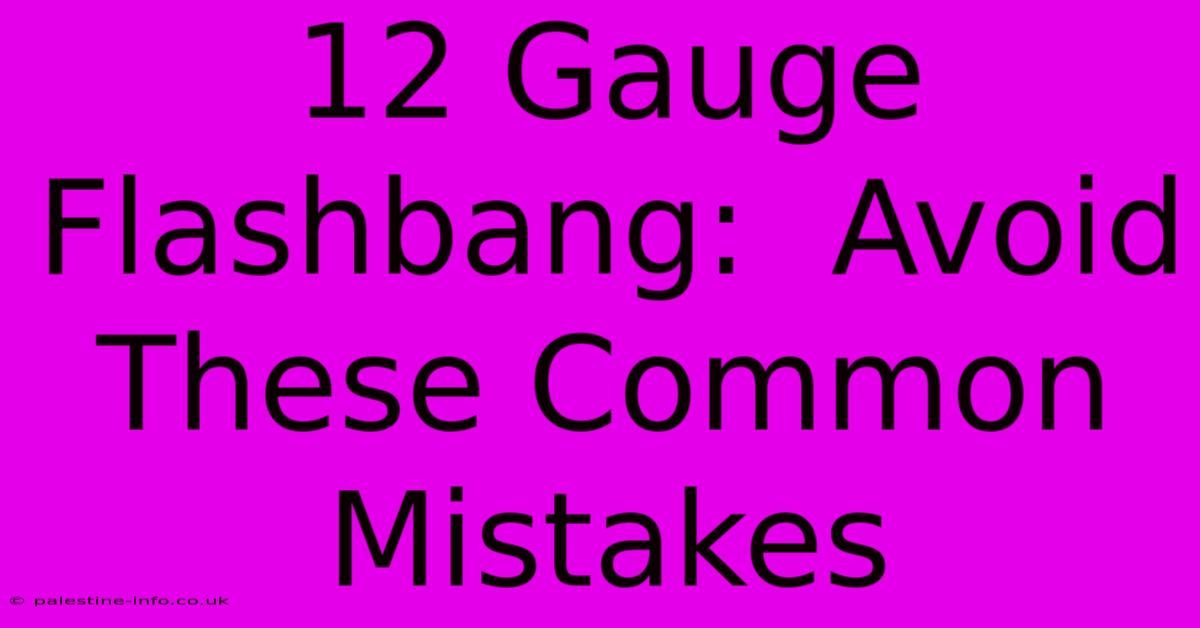 12 Gauge Flashbang:  Avoid These Common Mistakes

© palestine-info.co.uk